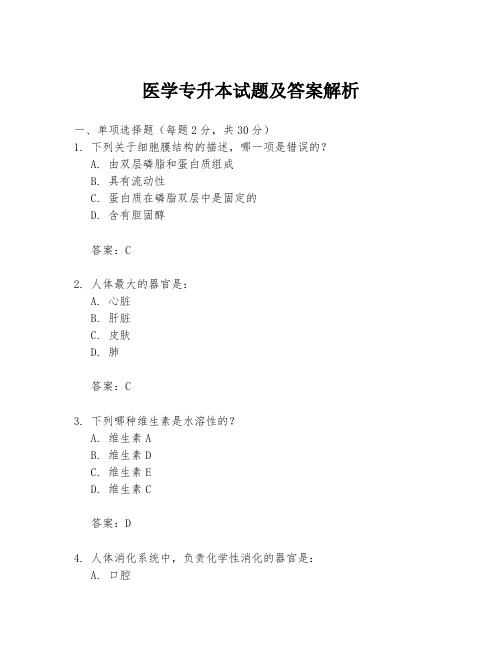 医学专升本试题及答案解析

一、单项选择题（每题2分，共30分）

1. 下列关于细胞膜结构的描述，哪一项是错误的？
A. 由双层磷脂和蛋白质组成
B. 具有流动性
C. 蛋白质在磷脂双层中是固定的
D. 含有胆固醇

答案：C

2. 人体最大的器官是：
A. 心脏
B. 肝脏
C. 皮肤
D. 肺

答案：C

3. 下列哪种维生素是水溶性的？
A. 维生素A
B. 维生素D
C. 维生素E
D. 维生素C

答案：D

4. 人体消化系统中，负责化学性消化的器官是：
A. 口腔